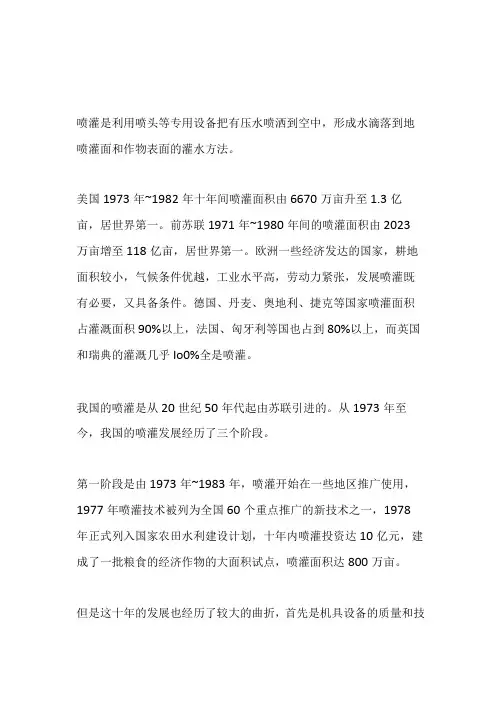 喷灌是利用喷头等专用设备把有压水喷洒到空中，形成水滴落到地喷灌面和作物表面的灌水方法。

美国 1973 年~1982 年十年间喷灌面积由 6670 万亩升至 1.3 亿亩，居世界第一。前苏联 1971 年~1980 年间的喷灌面积由 2023 万亩增至 118 亿亩，居世界第一。欧洲一些经济发达的国家，耕地面积较小，气候条件优越，工业水平高，劳动力紧张，发展喷灌既有必要，又具备条件。德国、丹麦、奥地利、捷克等国家喷灌面积占灌溉面积 90%以上，法国、匈牙利等国也占到 80%以上，而英国和瑞典的灌溉几乎 Io0%全是喷灌。

我国的喷灌是从 20 世纪 50 年代起由苏联引进的。从 1973 年至今，我国的喷灌发展经历了三个阶段。

第一阶段是由 1973 年~1983 年，喷灌开始在一些地区推广使用，1977 年喷灌技术被列为全国 60 个重点推广的新技术之一，1978 年正式列入国家农田水利建设计划，十年内喷灌投资达 10 亿元，建成了一批粮食的经济作物的大面积试点，喷灌面积达 800 万亩。

但是这十年的发展也经历了较大的曲折，首先是机具设备的质量和技